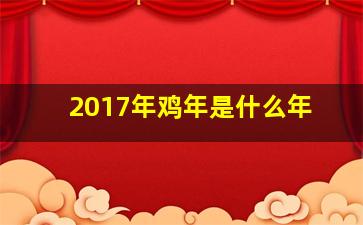 2017年鸡年是什么年